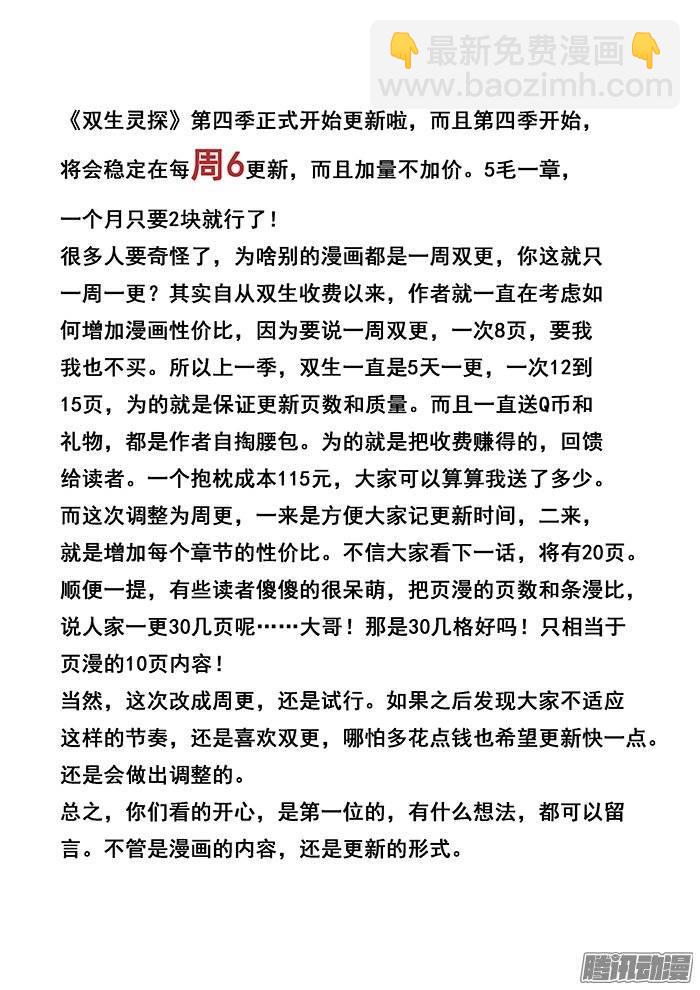 👇最新免费漫画👇
www.baozimh.com

《双生灵探》第四季正式开始更新啦，而且第四季开始，将会稳定在每周6更新，而且加量不加价。5毛一章，一个月只要2块就行了！

很多人要奇怪了，为啥别的漫画都是一周双更，你这就只一周一更？其实自从双生收费以来，作者就一直在考虑如何增加漫画性价比，因为要说一周双更，一次8页，要我我也不买。所以上一季，双生一直是5天一更，一次12到15页，为的就是保证更新页数和质量。而且一直送Q币和礼物，都是作者自掏腰包。为的就是把收费赚得的，回馈给读者。一个抱枕成本115元，大家可以算算我送了多少。

而这次调整为周更，一来是方便大家记更新时间，二来，就是增加每个章节的性价比。不信大家看下一话，将有20页。

顺便一提，有些读者傻傻的很呆萌，把页漫的页数和条漫比，说人家一更30几页呢……大哥！那是30几格好吗！只相当于页漫的10页内容！

当然，这次改成周更，还是试行。如果之后发现大家不适应这样的节奏，还是喜欢双更，哪怕多花点钱也希望更新快一点。还是会做出调整的。

总之，你们看的开心，是第一位的，有什么想法，都可以留言。不管是漫画的内容，还是更新的形式。

腾讯动漫